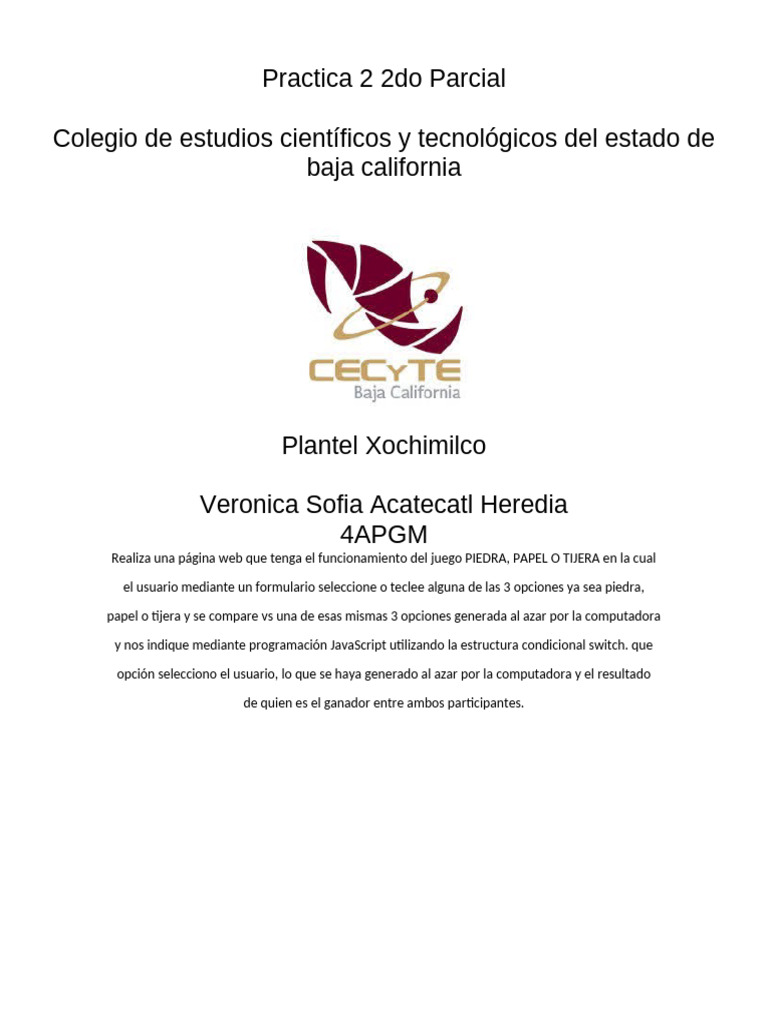 Practica 2 2do Parcial

Colegio de estudios científicos y tecnológicos del estado de baja california

CECyTE
Baja California

Plantel Xochimilco

Veronica Sofia Acatecatl Heredia
4APGM

Realiza una página web que tenga el funcionamiento del juego PIEDRA, PAPEL O TIJERA en la cual el usuario mediante un formulario seleccione o teclee alguna de las 3 opciones ya sea piedra, papel o tijera y se compare vs una de esas mismas 3 opciones generada al azar por la computadora y nos indique mediante programación JavaScript utilizando la estructura condicional switch. que opción selecciono el usuario, lo que se haya generado al azar por la computadora y el resultado de quien es el ganador entre ambos participantes.